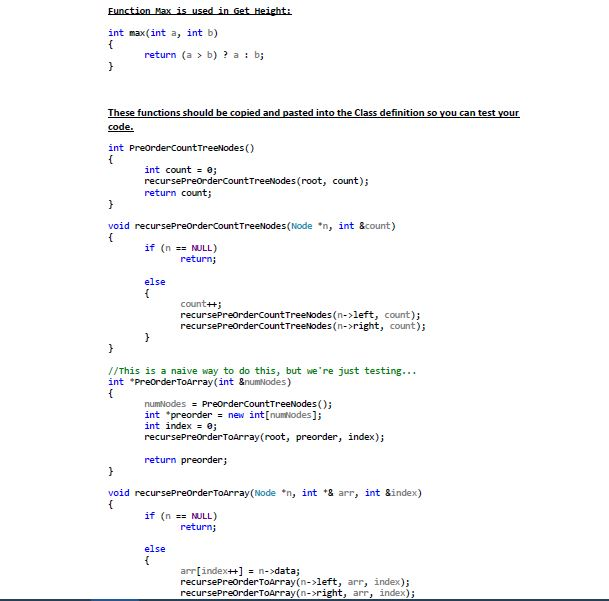 Function Max is used in Get Height:

int max(int a, int b)
{
	return (a > b) ? a : b;
}

These functions should be copied and pasted into the Class definition so you can test your code.

int PreOrderCountTreeNodes()
{
	int count = 0;
	recursePreOrderCountTreeNodes(root, count);
	return count;
}

void recursePreOrderCountTreeNodes(Node *n, int &count)
{
	if (n == NULL)
		return;

	else
	{
		count++;
		recursePreOrderCountTreeNodes(n->left, count);
		recursePreOrderCountTreeNodes(n->right, count);
	}
}

//This is a naive way to do this, but we're just testing...
int *PreOrderToArray(int &numNodes)
{
	numNodes = PreOrderCountTreeNodes();
	int *preorder = new int[numNodes];
	int index = 0;
	recursePreOrderToArray(root, preorder, index);

	return preorder;
}

void recursePreOrderToArray(Node *n, int *& arr, int &index)
{
	if (n == NULL)
		return;

	else
	{
		arr[index++] = n->data;
		recursePreOrderToArray(n->left, arr, index);
		recursePreOrderToArray(n->right, arr, index);